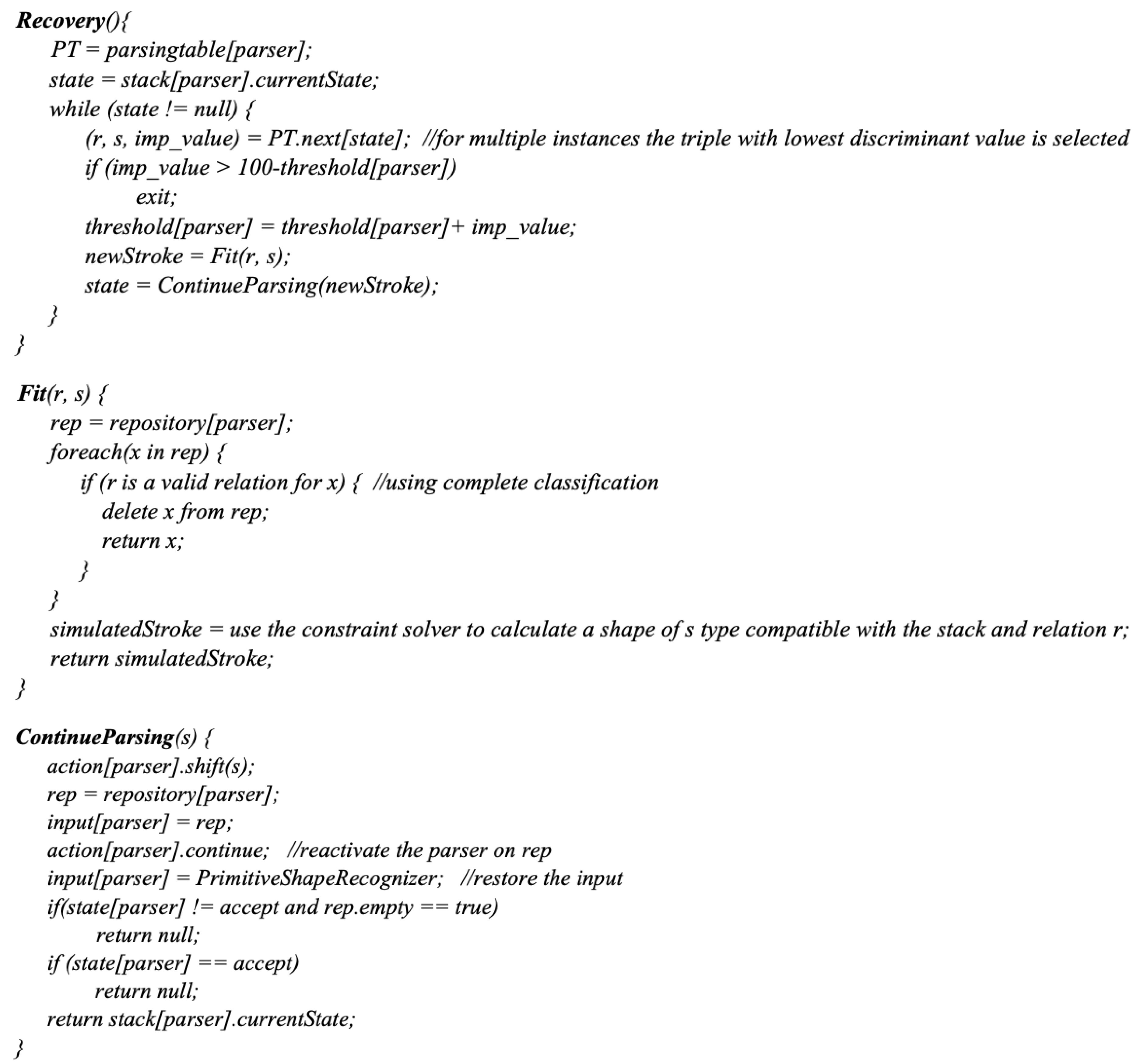 Recovery(){
PT = parsingtable[parser];
state = stack[parser].currentState;
while (state != null) {
(r, s, imp_value) = PT.next[state]; //for multiple instances the triple with lowest discriminant value is selected
if (imp_value > 100-threshold[parser])
exit;
threshold[parser] = threshold[parser]+ imp_value;
newStroke = Fit(r, s);
state = ContinueParsing(newStroke);
}
}

Fit(r, s) {
rep = repository[parser];
foreach(x in rep) {
if (r is a valid relation for x) { //using complete classification
delete x from rep;
return x;
}
}
simulatedStroke = use the constraint solver to calculate a shape of s type compatible with the stack and relation r;
return simulatedStroke;
}

ContinueParsing(s) {
action[parser].shift(s);
rep = repository[parser];
input[parser] = rep;
action[parser].continue; //reactivate the parser on rep
input[parser] = PrimitiveShapeRecognizer; //restore the input
if(state[parser] != accept and rep.empty == true)
return null;
if (state[parser] == accept)
return null;
return stack[parser].currentState;
}